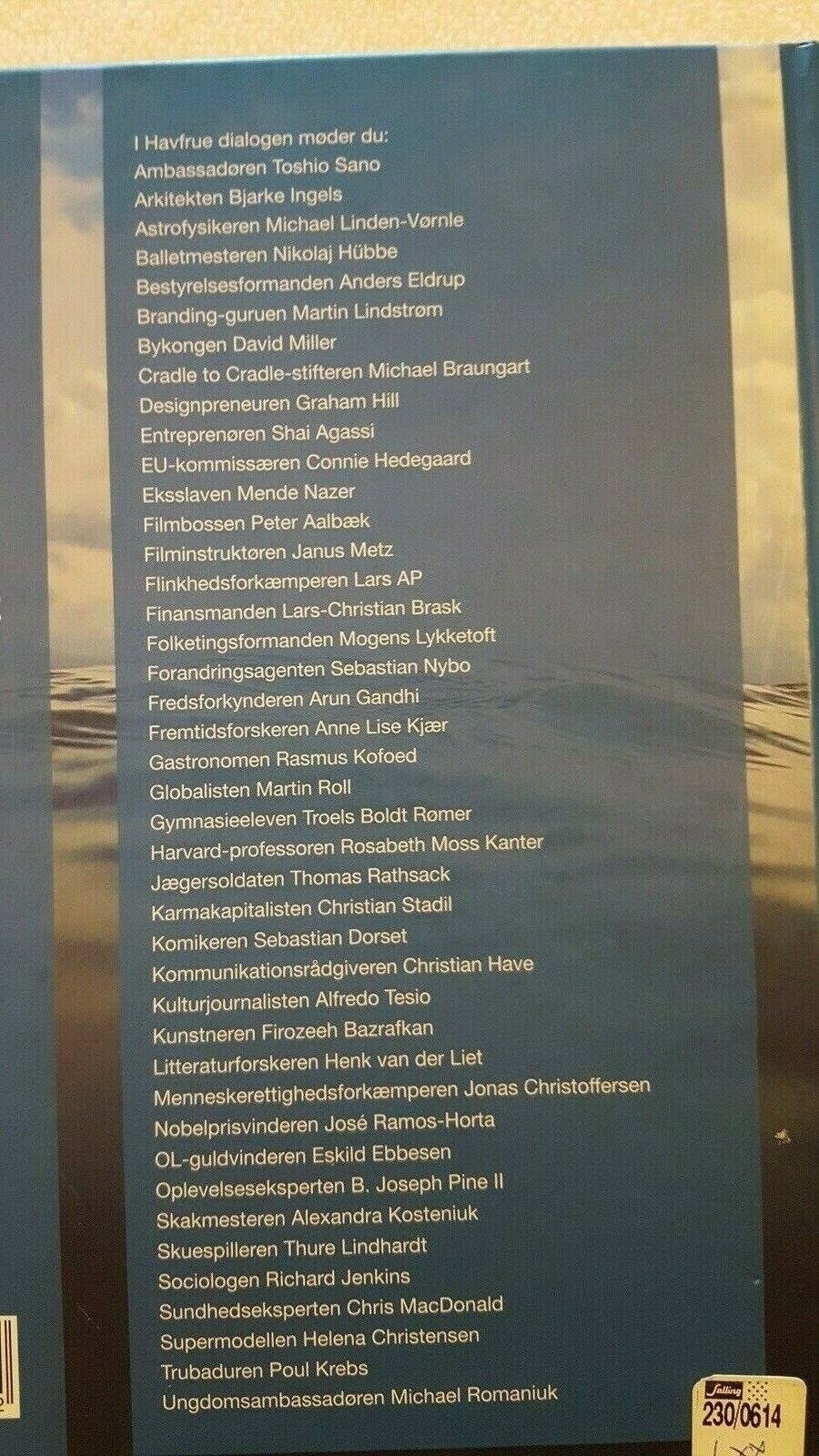 I Havfrue dialogen møder du:
Ambassadøren Toshio Sano
Arkitekten Bjarke Ingels
Astrofysikeren Michael Linden-Vørnle
Balletmesteren Nikolaj Hübbe
Bestyrelsesformanden Anders Eldrup
Branding-guruen Martin Lindstrøm
Bykongen David Miller
Cradle to Cradle-stifteren Michael Braungart
Designpreneuren Graham Hill
Entreprenøren Shai Agassi
EU-kommissæren Connie Hedegaard
Eksslaven Mende Nazer
Filmbossen Peter Aalbæk
Filminstruktøren Janus Metz
Flinkhedsforkæmperen Lars AP
Finansmanden Lars-Christian Brask
Folketingsformanden Mogens Lykketoft
Forandringsagenten Sebastian Nybo
Fredsforkynderen Arun Gandhi
Fremtidsforskeren Anne Lise Kjær
Gastronomen Rasmus Kofoed
Globalisten Martin Roll
Gymnasieeleven Troels Boldt Rømer
Harvard-professoren Rosabeth Moss Kanter
Jægersoldaten Thomas Rathsack
Karmakapitalisten Christian Stadil
Komikeren Sebastian Dorset
Kommunikationsrådgiveren Christian Have
Kulturjournalisten Alfredo Tesio
Kunstneren Firozeeh Bazrafkan
Litteraturforskeren Henk van der Liet
Menneskerettighedsforkæmperen Jonas Christoffersen
Nobelprisvinderen José Ramos-Horta
OL-guldvinderen Eskild Ebbesen
Oplevelseseksperten B. Joseph Pine II
Skakmesteren Alexandra Kosteniuk
Skuespilleren Thure Lindhardt
Sociologen Richard Jenkins
Sundhedseksperten Chris MacDonald
Supermodellen Helena Christensen
Trubaduren Poul Krebs
Ungdomsambassadøren Michael Romaniuk

Salling
230/0614